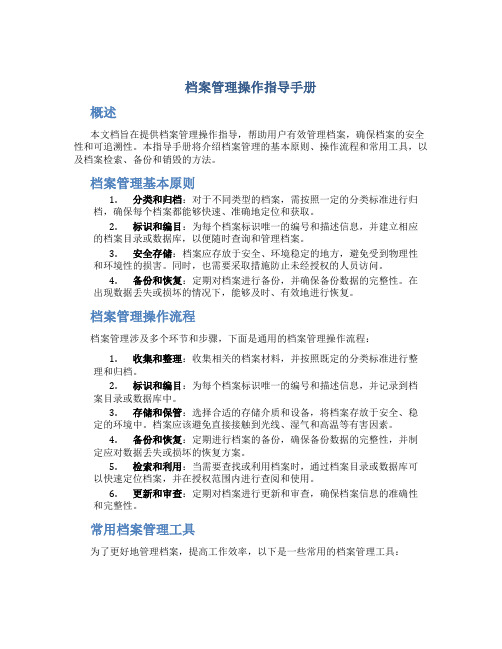 档案管理操作指导手册

概述

本文档旨在提供档案管理操作指导，帮助用户有效管理档案，确保档案的安全性和可追溯性。本指导手册将介绍档案管理的基本原则、操作流程和常用工具，以及档案检索、备份和销毁的方法。

档案管理基本原则

1. 分类和归档：对于不同类型的档案，需按照一定的分类标准进行归档，确保每个档案都能够快速、准确地定位和获取。

2. 标识和编目：为每个档案标识唯一的编号和描述信息，并建立相应的档案目录或数据库，以便随时查询和管理档案。

3. 安全存储：档案应存放于安全、环境稳定的地方，避免受到物理性和环境性的损害。同时，也需要采取措施防止未经授权的人员访问。

4. 备份和恢复：定期对档案进行备份，并确保备份数据的完整性。在出现数据丢失或损坏的情况下，能够及时、有效地进行恢复。

档案管理操作流程

档案管理涉及多个环节和步骤，下面是通用的档案管理操作流程：

1. 收集和整理：收集相关的档案材料，并按照既定的分类标准进行整理和归档。

2. 标识和编目：为每个档案标识唯一的编号和描述信息，并记录到档案目录或数据库中。

3. 存储和保管：选择合适的存储介质和设备，将档案存放于安全、稳定的环境中。档案应该避免直接接触到光线、湿气和高温等有害因素。

4. 备份和恢复：定期进行档案的备份，确保备份数据的完整性，并制定应对数据丢失或损坏的恢复方案。

5. 检索和利用：当需要查找或利用档案时，通过档案目录或数据库可以快速定位档案，并在授权范围内进行查阅和使用。

6. 更新和审查：定期对档案进行更新和审查，确保档案信息的准确性和完整性。

常用档案管理工具

为了更好地管理档案，提高工作效率，以下是一些常用的档案管理工具：